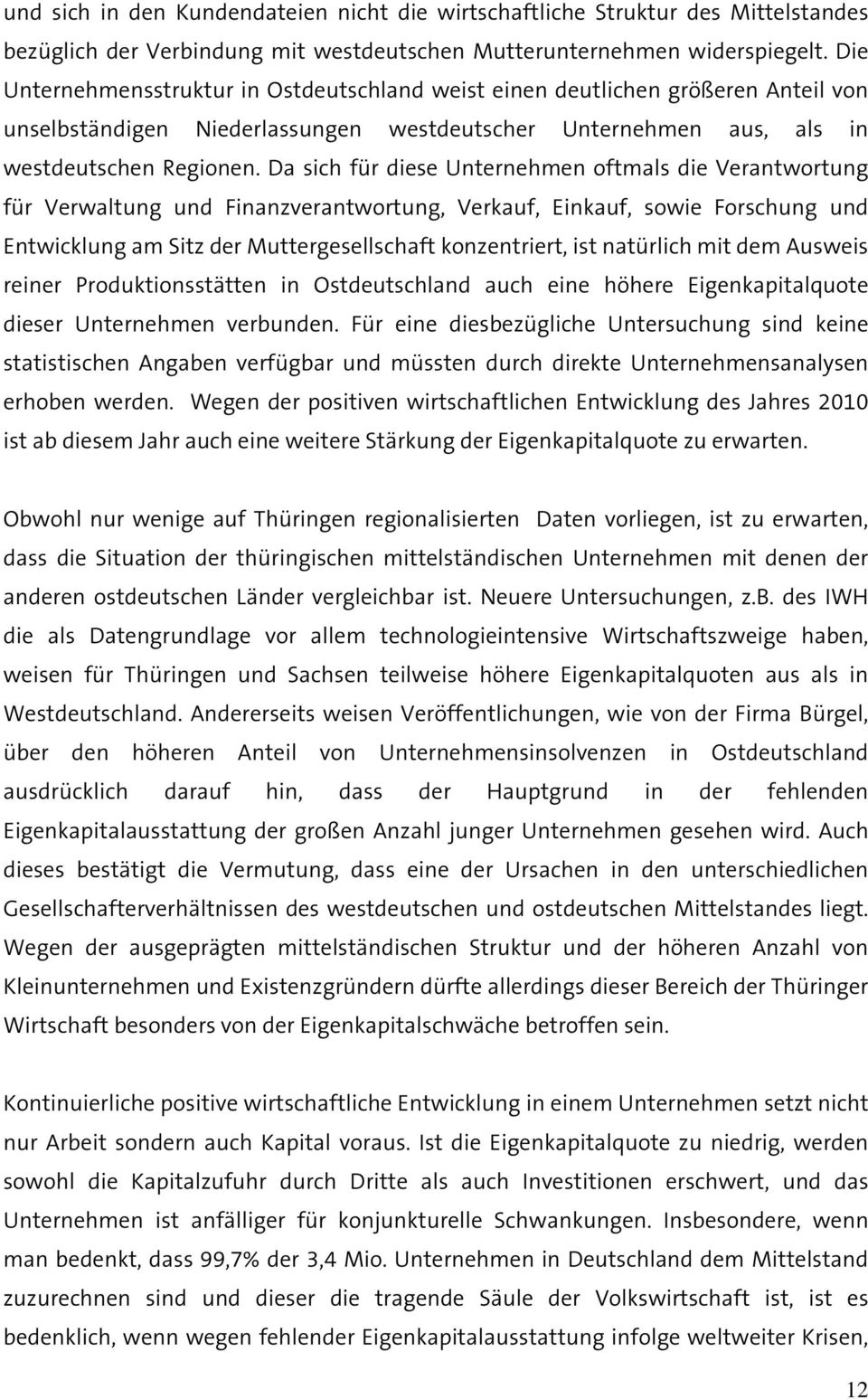 und sich in den Kundendateien nicht die wirtschaftliche Struktur des Mittelstandes bezüglich der Verbindung mit westdeutschen Mutterunternehmen widerspiegelt. Die Unternehmensstruktur in Ostdeutschland weist einen deutlichen größeren Anteil von unselbständigen Niederlassungen westdeutscher Unternehmen aus, als in westdeutschen Regionen. Da sich für diese Unternehmen oftmals die Verantwortung für Verwaltung und Finanzverantwortung, Verkauf, Einkauf, sowie Forschung und Entwicklung am Sitz der Muttergesellschaft konzentriert, ist natürlich mit dem Ausweis reiner Produktionsstätten in Ostdeutschland auch eine höhere Eigenkapitalquote dieser Unternehmen verbunden. Für eine diesbezügliche Untersuchung sind keine statistischen Angaben verfügbar und müssten durch direkte Unternehmensanalysen erhoben werden. Wegen der positiven wirtschaftlichen Entwicklung des Jahres 2010 ist ab diesem Jahr auch eine weitere Stärkung der Eigenkapitalquote zu erwarten.

Obwohl nur wenige auf Thüringen regionalisierten Daten vorliegen, ist zu erwarten, dass die Situation der thüringischen mittelständischen Unternehmen mit denen der anderen ostdeutschen Länder vergleichbar ist. Neuere Untersuchungen, z.B. des IWH die als Datengrundlage vor allem technologieintensive Wirtschaftszweige haben, weisen für Thüringen und Sachsen teilweise höhere Eigenkapitalquoten aus als in Westdeutschland. Andererseits weisen Veröffentlichungen, wie von der Firma Bürgel, über den höheren Anteil von Unternehmensinsolvenzen in Ostdeutschland ausdrücklich darauf hin, dass der Hauptgrund in der fehlenden Eigenkapitalausstattung der großen Anzahl junger Unternehmen gesehen wird. Auch dieses bestätigt die Vermutung, dass eine der Ursachen in den unterschiedlichen Gesellschafterverhältnissen des westdeutschen und ostdeutschen Mittelstandes liegt. Wegen der ausgeprägten mittelständischen Struktur und der höheren Anzahl von Kleinunternehmen und Existenzgründern dürfte allerdings dieser Bereich der Thüringer Wirtschaft besonders von der Eigenkapitalschwäche betroffen sein.

Kontinuierliche positive wirtschaftliche Entwicklung in einem Unternehmen setzt nicht nur Arbeit sondern auch Kapital voraus. Ist die Eigenkapitalquote zu niedrig, werden sowohl die Kapitalzufuhr durch Dritte als auch Investitionen erschwert, und das Unternehmen ist anfälliger für konjunkturelle Schwankungen. Insbesondere, wenn man bedenkt, dass 99,7% der 3,4 Mio. Unternehmen in Deutschland dem Mittelstand zuzurechnen sind und dieser die tragende Säule der Volkswirtschaft ist, ist es bedenklich, wenn wegen fehlender Eigenkapitalausstattung infolge weltweiter Krisen,

12